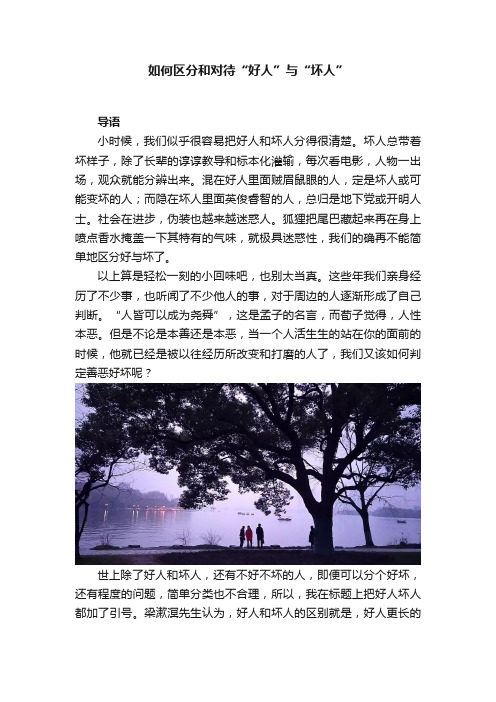 如何区分和对待“好人”与“坏人”

导语

小时候，我们似乎很容易把好人和坏人分得很清楚。坏人总带着坏样子，除了长辈的谆谆教导和标本化灌输，每次看电影，人物一出场，观众就能分辨出来。混在好人里面贼眉鼠眼的人，定是坏人或可能变坏的人；而隐在坏人里面英俊睿智的人，总归是地下党或开明人士。社会在进步，伪装也越来越迷惑人。狐狸把尾巴藏起来再在身上喷点香水掩盖一下其特有的气味，就极具迷惑性，我们的确再不能简单地区分好与坏了。

以上算是轻松一刻的小回味吧，也别太当真。这些年我们亲身经历了不少事，也听闻了不少他人的事，对于周边的人逐渐形成了自己判断。“人皆可以成为尧舜”，这是孟子的名言，而荀子觉得，人性本恶。但是不论是本善还是本恶，当一个人活生生的站在你的面前的时候，他就已经是被以往经历所改变和打磨的人了，我们又该如何判定善恶好坏呢？

世上除了好人和坏人，还有不好不坏的人，即便可以分个好坏，还有程度的问题，简单分类也不合理，所以，我在标题上把好人坏人都加了引号。梁漱溟先生认为，好人和坏人的区别就是，好人更长的